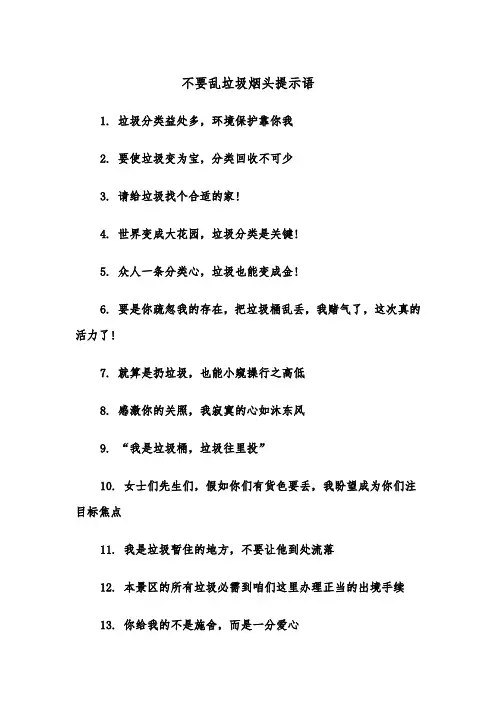 不要乱垃圾烟头提示语

1. 垃圾分类益处多，环境保护靠你我

2. 要使垃圾变为宝，分类回收不可少

3. 请给垃圾找个合适的家！

4. 世界变成大花园，垃圾分类是关键！

5. 众人一条分类心，垃圾也能变成金！

6. 要是你疏忽我的存在，把垃圾桶乱丢，我赌气了，这次真的活力了！

7. 就算是扔垃圾，也能小窥操行之高低

8. 感激你的关照，我寂寞的心如沐东风

9. “我是垃圾桶，垃圾往里投”

10. 女士们先生们，假如你们有货色要丢，我盼望成为你们注目标焦点

11. 我是垃圾暂住的地方，不要让他到处流落

12. 本景区的所有垃圾必需到咱们这里办理正当的出境手续

13. 你给我的不是施舍，而是一分爱心